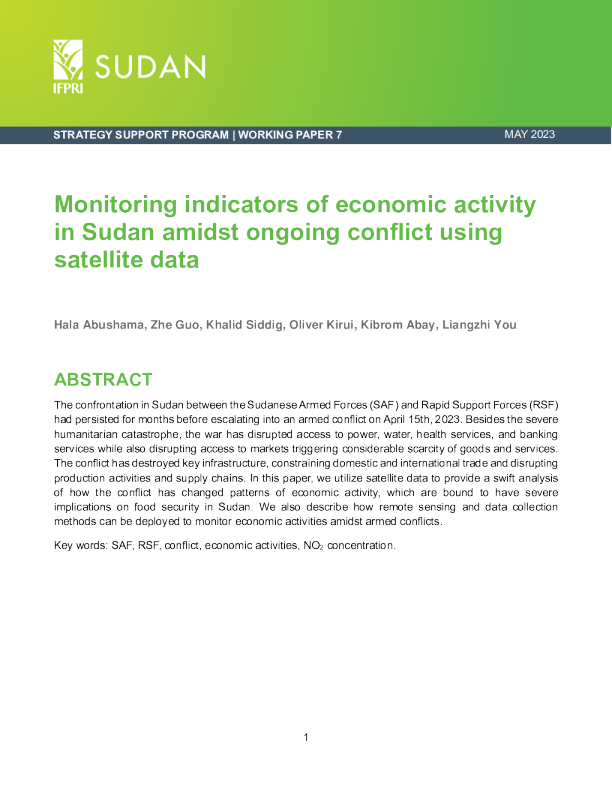 IFPRI SUDAN

STRATEGY SUPPORT PROGRAM | WORKING PAPER 7

MAY 2023

Monitoring indicators of economic activity in Sudan amidst ongoing conflict using satellite data

Hala Abushama, Zhe Guo, Khalid Siddig, Oliver Kirui, Kibrom Abay, Liangzhi You

ABSTRACT

The confrontation in Sudan between the Sudanese Armed Forces (SAF) and Rapid Support Forces (RSF) had persisted for months before escalating into an armed conflict on April 15th, 2023. Besides the severe humanitarian catastrophe, the war has disrupted access to power, water, health services, and banking services while also disrupting access to markets triggering considerable scarcity of goods and services. The conflict has destroyed key infrastructure, constraining domestic and international trade and disrupting production activities and supply chains. In this paper, we utilize satellite data to provide a swift analysis of how the conflict has changed patterns of economic activity, which are bound to have severe implications on food security in Sudan. We also describe how remote sensing and data collection methods can be deployed to monitor economic activities amidst armed conflicts.

Key words: SAF, RSF, conflict, economic activities, $NO_2$ concentration.

1